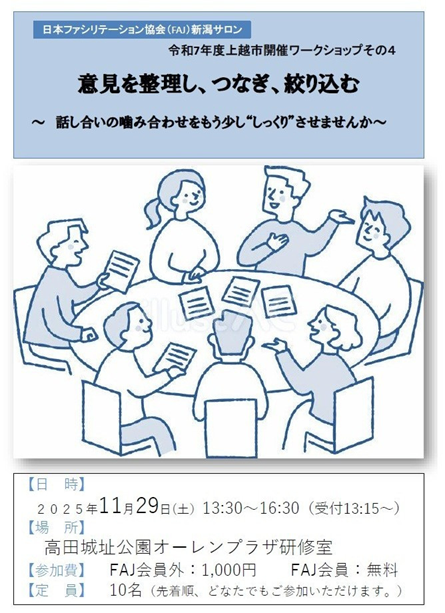 日本ファシリテーション協会（FAJ）新潟サロン

令和7年度上越市開催ワークショップその4

意見を整理し、つなぎ、絞り込む

～　話し合いの噛み合わせをもう少し“しっくり”させませんか～

【日　時】
２０２５年11月29日(土) 13:30～16:30（受付13:15～）

【場　所】
高田城址公園オーレンプラザ研修室

【参加費】　FAJ会員外：1,000円　　FAJ会員：無料

【定　員】　10名（先着順、どなたでもご参加いただけます。）